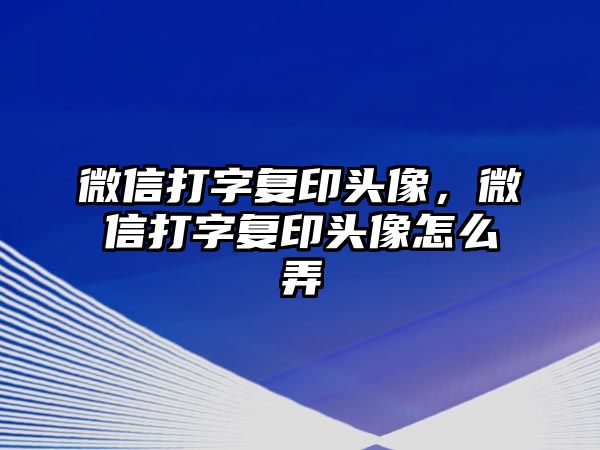 微信打字复印头像，微信打字复印头像怎么弄